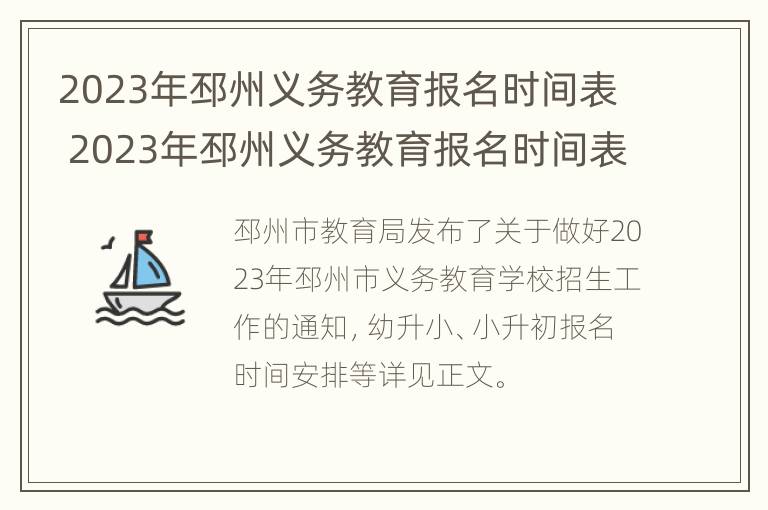 2023年邳州义务教育报名时间表
2023年邳州义务教育报名时间表

邳州市教育局发布了关于做好2023年邳州市义务教育学校招生工作的通知，幼升小、小升初报名时间安排等详见正文。